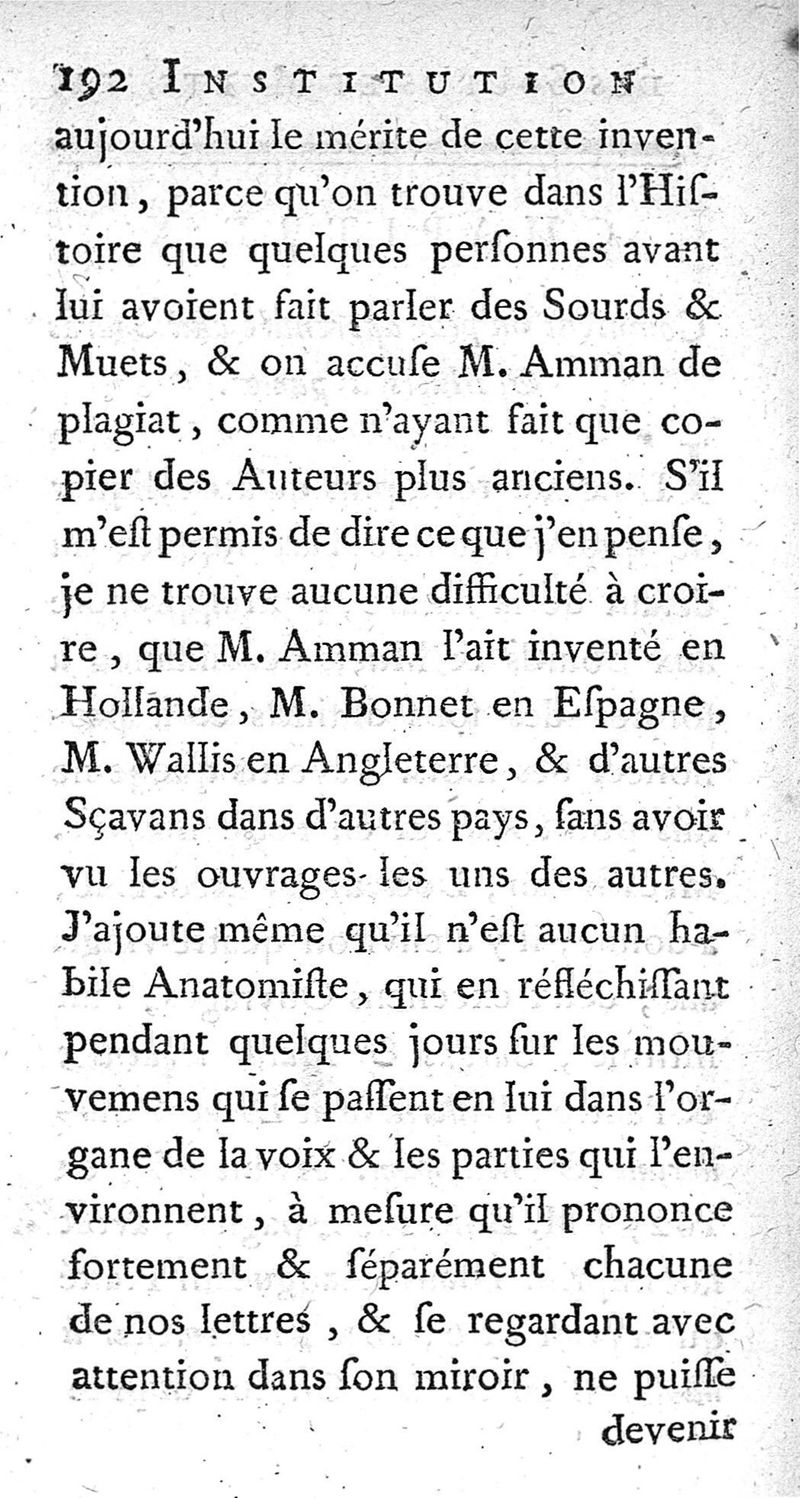 192 INSTITUTION

aujourd'hui le mérite de cette invention, parce qu'on trouve dans l'Hiſtoire que quelques perſonnes avant lui avoient fait parler des Sourds & Muets, & on accuſe M. Amman de plagiat, comme n'ayant fait que copier des Auteurs plus anciens. S'il m'eſt permis de dire ce que j'en penſe, je ne trouve aucune difficulté à croire, que M. Amman l'ait inventé en Hollande, M. Bonnet en Eſpagne, M. Wallis en Angleterre, & d'autres Sçavans dans d'autres pays, ſans avoir vu les ouvrages les uns des autres. J'ajoute même qu'il n'eſt aucun habile Anatomiſte, qui en réfléchiſſant pendant quelques jours ſur les mouvemens qui ſe paſſent en lui dans l'organe de la voix & les parties qui l'environnent, à meſure qu'il prononce fortement & ſéparément chacune de nos lettres, & ſe regardant avec attention dans ſon miroir, ne puiſſe

devenir